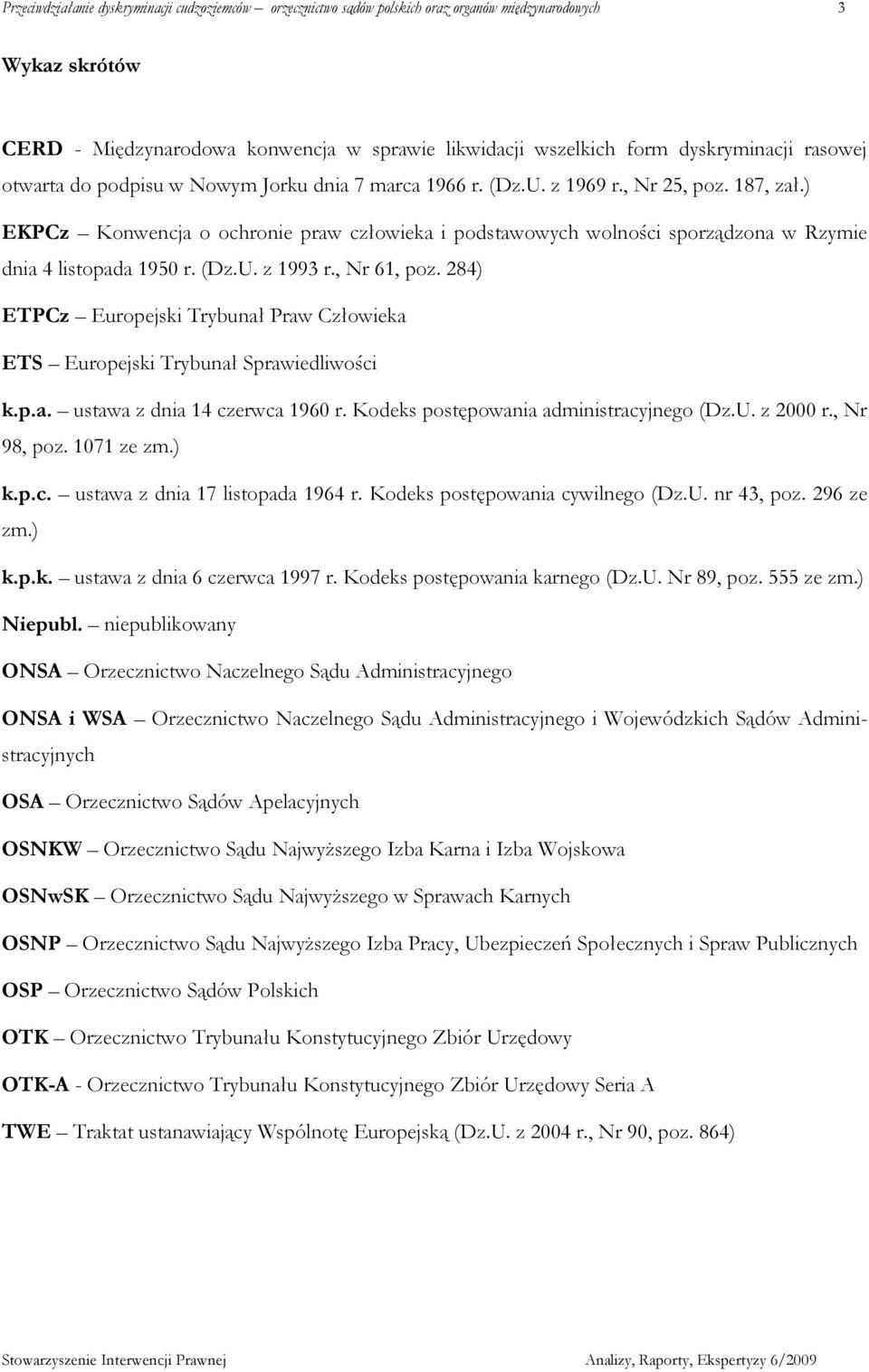 Przeciwdziałanie dyskryminacji cudzoziemców – orzecznictwo sądów polskich oraz organów międzynarodowych 3

Wykaz skrótów

CERD - Międzynarodowa konwencja w sprawie likwidacji wszelkich form dyskryminacji rasowej otwarta do podpisu w Nowym Jorku dnia 7 marca 1966 r. (Dz.U. z 1969 r., Nr 25, poz. 187, zał.)

EKPCz – Konwencja o ochronie praw człowieka i podstawowych wolności sporządzona w Rzymie dnia 4 listopada 1950 r. (Dz.U. z 1993 r., Nr 61, poz. 284)

ETPCz – Europejski Trybunał Praw Człowieka

ETS – Europejski Trybunał Sprawiedliwości

k.p.a. – ustawa z dnia 14 czerwca 1960 r. Kodeks postępowania administracyjnego (Dz.U. z 2000 r., Nr 98, poz. 1071 ze zm.)

k.p.c. – ustawa z dnia 17 listopada 1964 r. Kodeks postępowania cywilnego (Dz.U. nr 43, poz. 296 ze zm.)

k.p.k. – ustawa z dnia 6 czerwca 1997 r. Kodeks postępowania karnego (Dz.U. Nr 89, poz. 555 ze zm.)

Niepubl. – niepublikowany

ONSA – Orzecznictwo Naczelnego Sądu Administracyjnego

ONSA i WSA – Orzecznictwo Naczelnego Sądu Administracyjnego i Wojewódzkich Sądów Administracyjnych

OSA – Orzecznictwo Sądów Apelacyjnych

OSNKW – Orzecznictwo Sądu Najwyższego Izba Karna i Izba Wojskowa

OSNwSK – Orzecznictwo Sądu Najwyższego w Sprawach Karnych

OSNP – Orzecznictwo Sądu Najwyższego Izba Pracy, Ubezpieczeń Społecznych i Spraw Publicznych

OSP – Orzecznictwo Sądów Polskich

OTK – Orzecznictwo Trybunału Konstytucyjnego Zbiór Urzędowy

OTK-A - Orzecznictwo Trybunału Konstytucyjnego Zbiór Urzędowy Seria A

TWE – Traktat ustanawiający Wspólnotę Europejską (Dz.U. z 2004 r., Nr 90, poz. 864)

Stowarzyszenie Interwencji Prawnej Analizy, Raporty, Ekspertyzy 6/2009